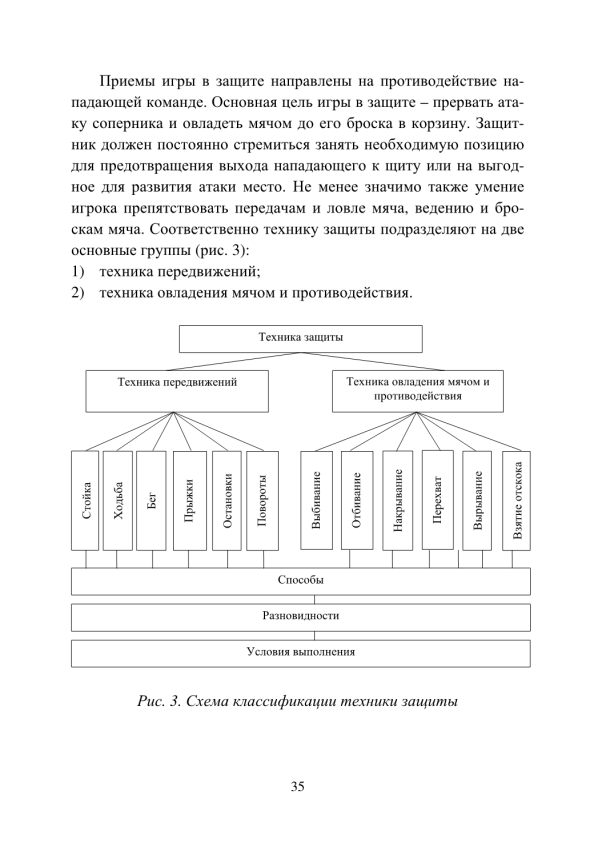 Приемы игры в защите направлены на противодействие нападающей команде. Основная цель игры в защите – прервать атаку соперника и овладеть мячом до его броска в корзину. Защитник должен постоянно стремиться занять необходимую позицию для предотвращения выхода нападающего к щиту или на выгодное для развития атаки место. Не менее значимо также умение игрока препятствовать передачам и ловле мяча, ведению и броскам мяча. Соответственно технику защиты подразделяют на две основные группы (рис. 3):
1) техника передвижений;
2) техника овладения мячом и противодействия.

Техника защиты

Техника передвижений

Техника овладения мячом и противодействия

Стойка
Ходьба
Бег
Прыжки
Остановки
Повороты

Выбивание
Отбивание
Накрывание
Перехват
Вырывание
Взятие отскока

Способы

Разновидности

Условия выполнения

Рис. 3. Схема классификации техники защиты

35